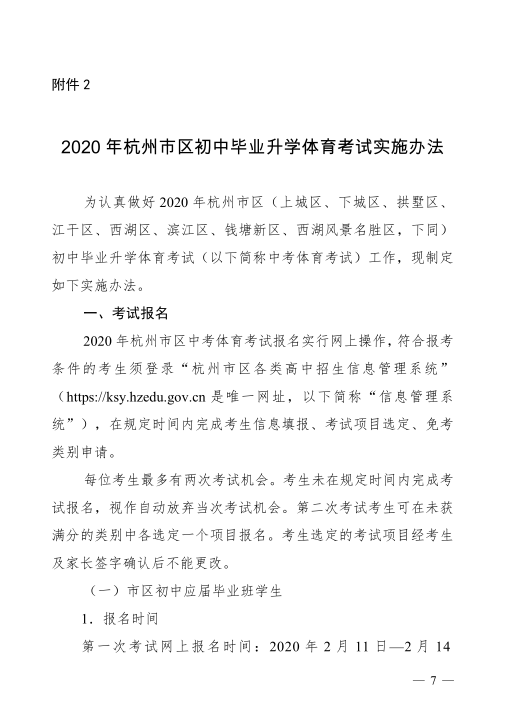 附件 2

2020 年杭州市区初中毕业升学体育考试实施办法

为认真做好 2020 年杭州市区（上城区、下城区、拱墅区、江干区、西湖区、滨江区、钱塘新区、西湖风景名胜区，下同）初中毕业升学体育考试（以下简称中考体育考试）工作，现制定如下实施办法。

一、考试报名

2020 年杭州市区中考体育考试报名实行网上操作，符合报考条件的考生须登录“杭州市区各类高中招生信息管理系统”（https://ksy.hzedu.gov.cn 是唯一网址，以下简称“信息管理系统”），在规定时间内完成考生信息填报、考试项目选定、免考类别申请。

每位考生最多有两次考试机会。考生未在规定时间内完成考试报名，视作自动放弃当次考试机会。第二次考试考生可在未获满分的类别中各选定一个项目报名。考生选定的考试项目经考生及家长签字确认后不能更改。

（一）市区初中应届毕业班学生

1．报名时间

第一次考试网上报名时间：2020 年 2 月 11 日—2 月 14

— 7 —